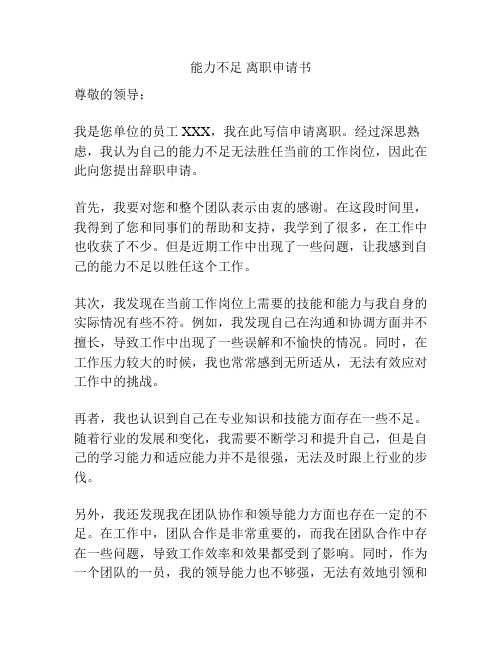 能力不足 离职申请书

尊敬的领导：

我是您单位的员工 XXX，我在此写信申请离职。经过深思熟虑，我认为自己的能力不足无法胜任当前的工作岗位，因此在此向您提出辞职申请。

首先，我要对您和整个团队表示由衷的感谢。在这段时间里，我得到了您和同事们的帮助和支持，我学到了很多，在工作中也收获了不少。但是近期工作中出现了一些问题，让我感到自己的能力不足以胜任这个工作。

其次，我发现在当前工作岗位上需要的技能和能力与我自身的实际情况有些不符。例如，我发现自己在沟通和协调方面并不擅长，导致工作中出现了一些误解和不愉快的情况。同时，在工作压力较大的时候，我也常常感到无所适从，无法有效应对工作中的挑战。

再者，我也认识到自己在专业知识和技能方面存在一些不足。随着行业的发展和变化，我需要不断学习和提升自己，但是自己的学习能力和适应能力并不是很强，无法及时跟上行业的步伐。

另外，我还发现我在团队协作和领导能力方面也存在一定的不足。在工作中，团队合作是非常重要的，而我在团队合作中存在一些问题，导致工作效率和效果都受到了影响。同时，作为一个团队的一员，我的领导能力也不够强，无法有效地引领和